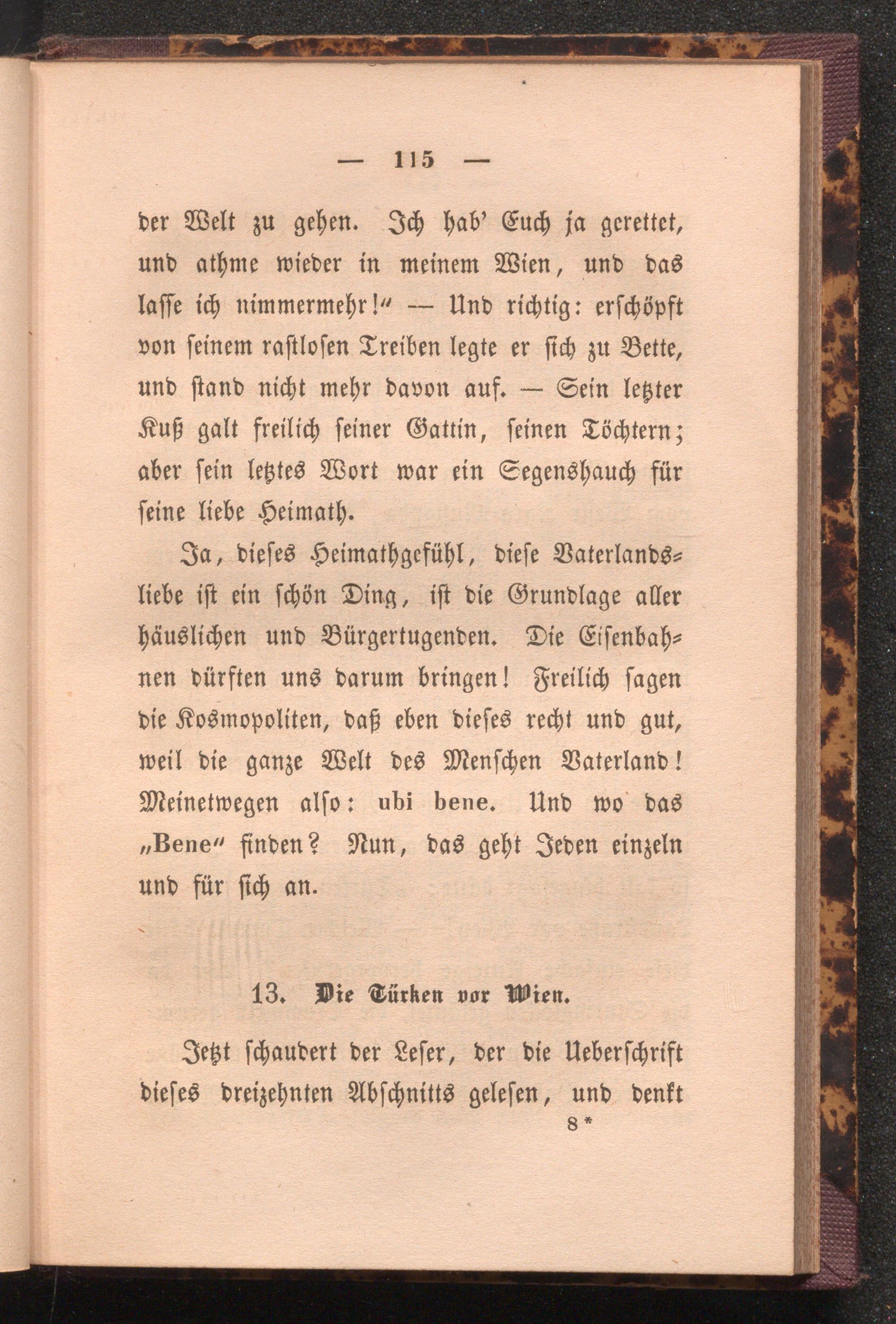 — 115 —

der Welt zu gehen. Ich hab' Euch ja gerettet, und athme wieder in meinem Wien, und das lasse ich nimmermehr!" — Und richtig: erschöpft von seinem rastlosen Treiben legte er sich zu Bette, und stand nicht mehr davon auf. — Sein letzter Kuß galt freilich seiner Gattin, seinen Töchtern; aber sein letztes Wort war ein Segenshauch für seine liebe Heimath.

Ja, dieses Heimathgefühl, diese Vaterlandsliebe ist ein schön Ding, ist die Grundlage aller häuslichen und Bürgertugenden. Die Eisenbahnen dürften uns darum bringen! Freilich sagen die Kosmopoliten, daß eben dieses recht und gut, weil die ganze Welt des Menschen Vaterland! Meinetwegen also: ubi bene. Und wo das „Bene" finden? Nun, das geht Jeden einzeln und für sich an.

13. Die Türken vor Wien.

Jetzt schaudert der Leser, der die Ueberschrift dieses dreizehnten Abschnitts gelesen, und denkt

8*